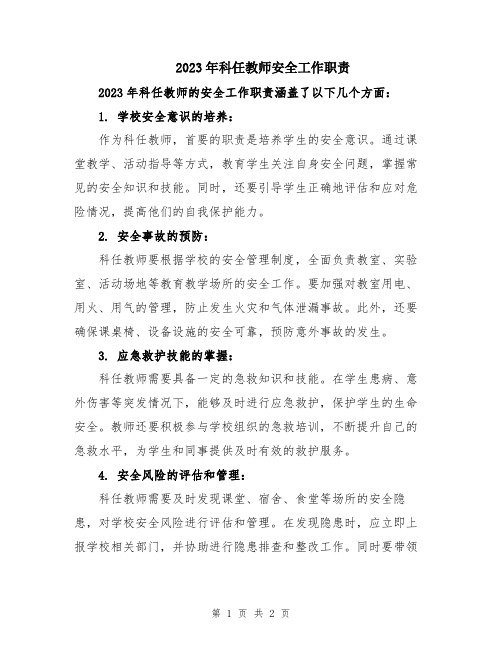 2023年科任教师安全工作职责

2023年科任教师的安全工作职责涵盖了以下几个方面：

1. 学校安全意识的培养：

作为科任教师，首要的职责是培养学生的安全意识。通过课堂教学、活动指导等方式，教育学生关注自身安全问题，掌握常见的安全知识和技能。同时，还要引导学生正确地评估和应对危险情况，提高他们的自我保护能力。

2. 安全事故的预防：

科任教师要根据学校的安全管理制度，全面负责教室、实验室、活动场地等教育教学场所的安全工作。要加强对教室用电、用火、用气的管理，防止发生火灾和气体泄漏事故。此外，还要确保课桌椅、设备设施的安全可靠，预防意外事故的发生。

3. 应急救护技能的掌握：

科任教师需要具备一定的急救知识和技能。在学生患病、意外伤害等突发情况下，能够及时进行应急救护，保护学生的生命安全。教师还要积极参与学校组织的急救培训，不断提升自己的急救水平，为学生和同事提供及时有效的救护服务。

4. 安全风险的评估和管理：

科任教师需要及时发现课堂、宿舍、食堂等场所的安全隐患，对学校安全风险进行评估和管理。在发现隐患时，应立即上报学校相关部门，并协助进行隐患排查和整改工作。同时要带领

第 1 页 共 2 页